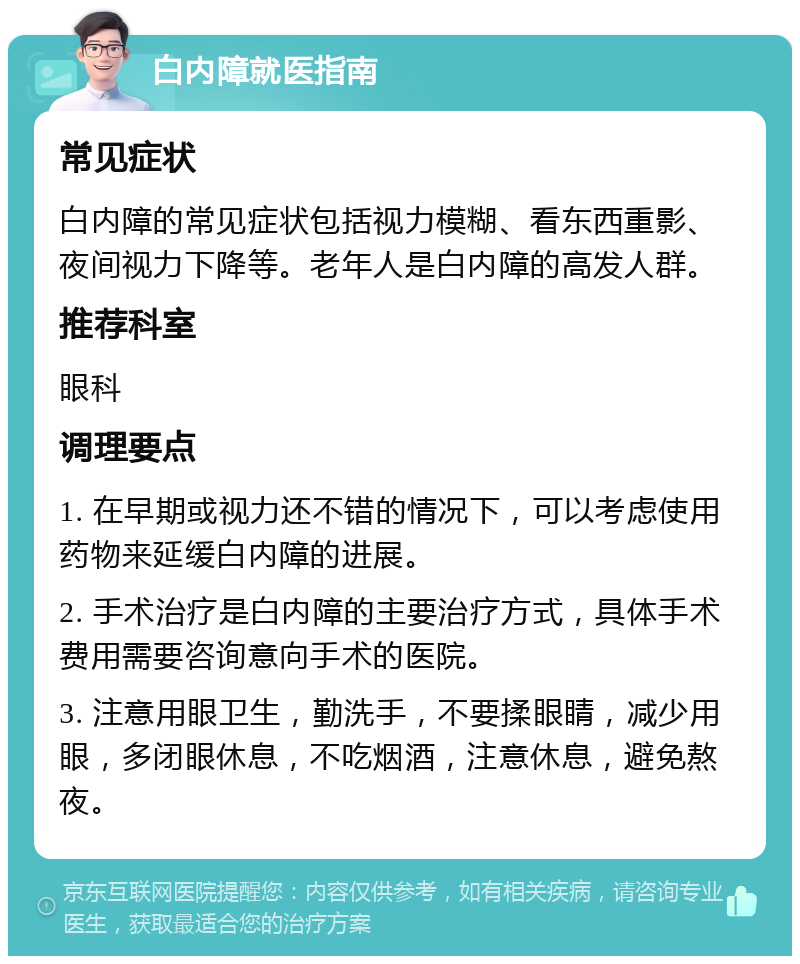 白内障就医指南

常见症状

白内障的常见症状包括视力模糊、看东西重影、夜间视力下降等。老年人是白内障的高发人群。

推荐科室

眼科

调理要点

1. 在早期或视力还不错的情况下，可以考虑使用药物来延缓白内障的进展。

2. 手术治疗是白内障的主要治疗方式，具体手术费用需要咨询意向手术的医院。

3. 注意用眼卫生，勤洗手，不要揉眼睛，减少用眼，多闭眼休息，不吃烟酒，注意休息，避免熬夜。

京东互联网医院提醒您：内容仅供参考，如有相关疾病，请咨询专业医生，获取最适合您的治疗方案